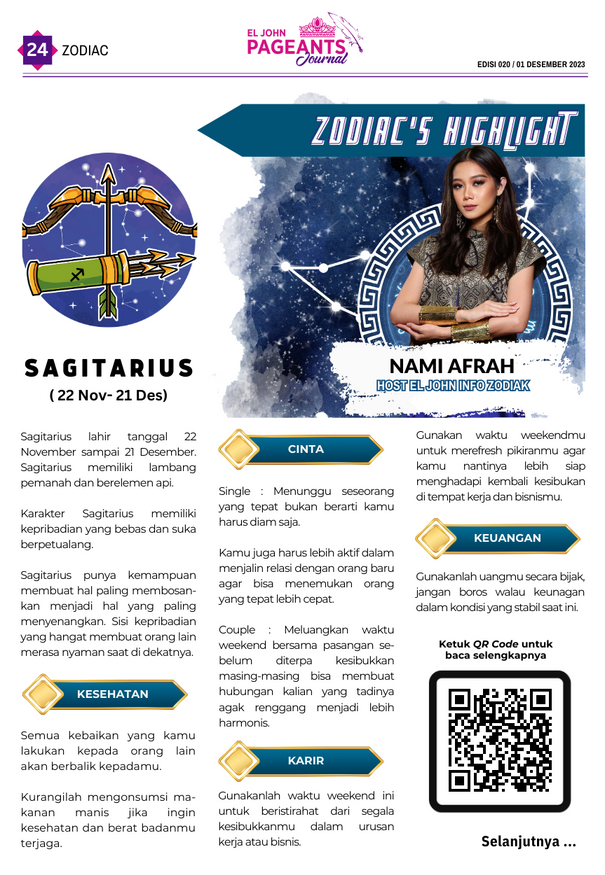 24 ZODIAC

EL JOHN PAGEANTS Journal

EDISI 020 / 01 DESEMBER 2023

ZODIAC'S HIGHLIGHT

NAMI AFRAH
HOST EL JOHN INFO ZODIAK

SAGITARIUS
( 22 Nov- 21 Des)

Sagitarius lahir tanggal 22 November sampai 21 Desember. Sagitarius memiliki lambang pemanah dan berelemen api.

Karakter Sagitarius memiliki kepribadian yang bebas dan suka berpetualang.

Sagitarius punya kemampuan membuat hal paling membosankan menjadi hal yang paling menyenangkan. Sisi kepribadian yang hangat membuat orang lain merasa nyaman saat di dekatnya.

KESEHATAN

Semua kebaikan yang kamu lakukan kepada orang lain akan berbalik kepadamu.

Kurangilah mengonsumsi makanan manis jika ingin kesehatan dan berat badanmu terjaga.

CINTA

Single : Menunggu seseorang yang tepat bukan berarti kamu harus diam saja.

Kamu juga harus lebih aktif dalam menjalin relasi dengan orang baru agar bisa menemukan orang yang tepat lebih cepat.

Couple : Meluangkan waktu weekend bersama pasangan sebelum diterpa kesibukkan masing-masing bisa membuat hubungan kalian yang tadinya agak renggang menjadi lebih harmonis.

KARIR

Gunakanlah waktu weekend ini untuk beristirahat dari segala kesibukkanmu dalam urusan kerja atau bisnis.

Gunakan waktu weekendmu untuk merefresh pikiranmu agar kamu nantinya lebih siap menghadapi kembali kesibukan di tempat kerja dan bisnismu.

KEUANGAN

Gunakanlah uangmu secara bijak, jangan boros walau keunagan dalam kondisi yang stabil saat ini.

Ketuk QR Code untuk baca selengkapnya

Selanjutnya ...